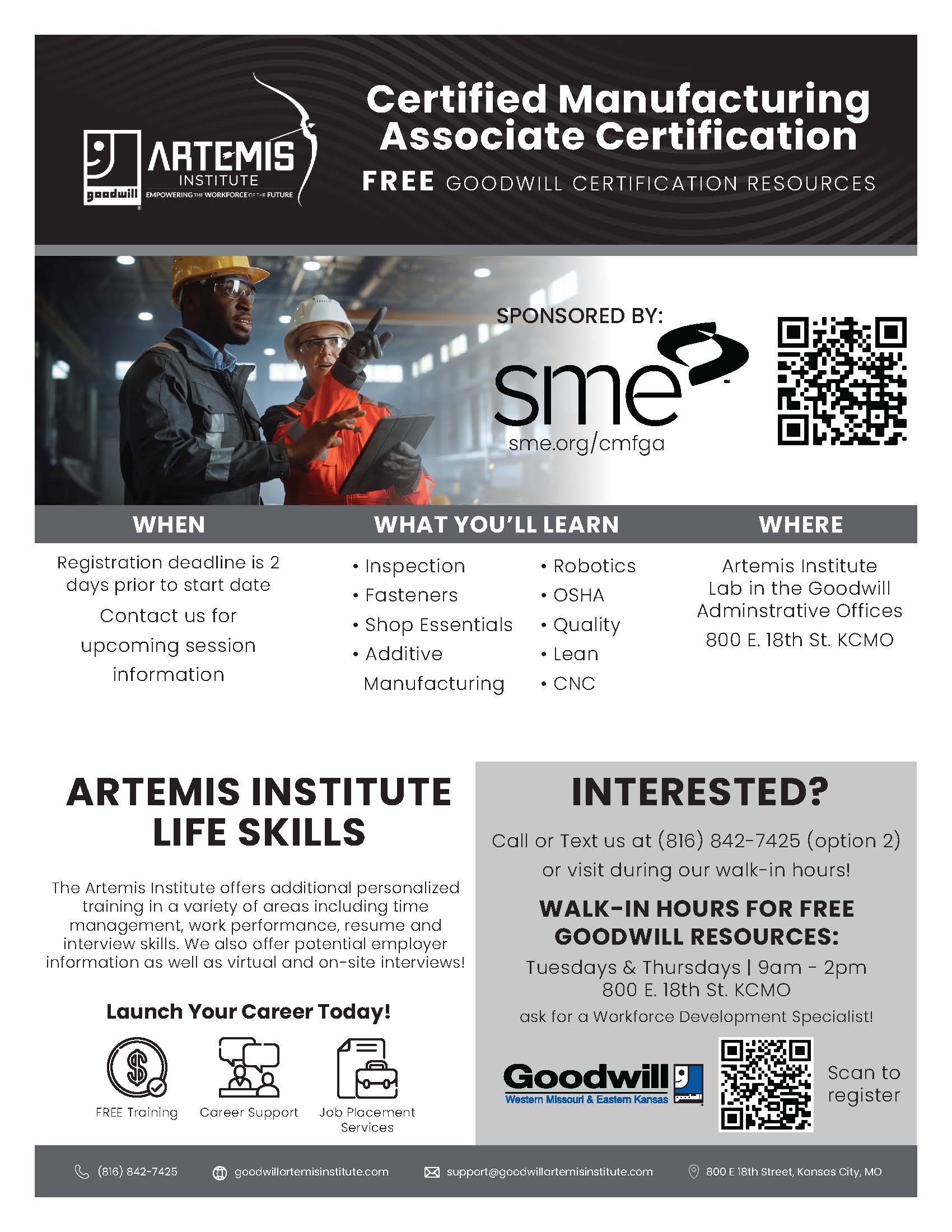 goodwill ARTEMIS INSTITUTE EMPOWERING THE WORKFORCE OF THE FUTURE

Certified Manufacturing Associate Certification

FREE GOODWILL CERTIFICATION RESOURCES

SPONSORED BY:

sme

sme.org/cmfga

WHEN

Registration deadline is 2 days prior to start date

Contact us for upcoming session information

WHAT YOU'LL LEARN

• Inspection
• Fasteners
• Shop Essentials
• Additive Manufacturing

• Robotics
• OSHA
• Quality
• Lean
• CNC

WHERE

Artemis Institute Lab in the Goodwill Adminstrative Offices

800 E. 18th St. KCMO

ARTEMIS INSTITUTE LIFE SKILLS

The Artemis Institute offers additional personalized training in a variety of areas including time management, work performance, resume and interview skills. We also offer potential employer information as well as virtual and on-site interviews!

Launch Your Career Today!

FREE Training

Career Support

Job Placement Services

INTERESTED?

Call or Text us at (816) 842-7425 (option 2) or visit during our walk-in hours!

WALK-IN HOURS FOR FREE GOODWILL RESOURCES:

Tuesdays & Thursdays | 9am - 2pm
800 E. 18th St. KCMO

ask for a Workforce Development Specialist!

Goodwill Western Missouri & Eastern Kansas goodwill

Scan to register

(816) 842-7425

goodwillartemisinstitute.com

support@goodwillartemisinstitute.com

800 E 18th Street, Kansas City, MO